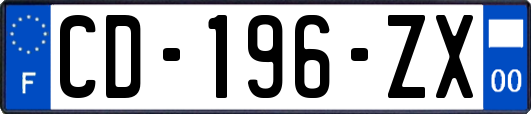 F
CD-196-ZX
00